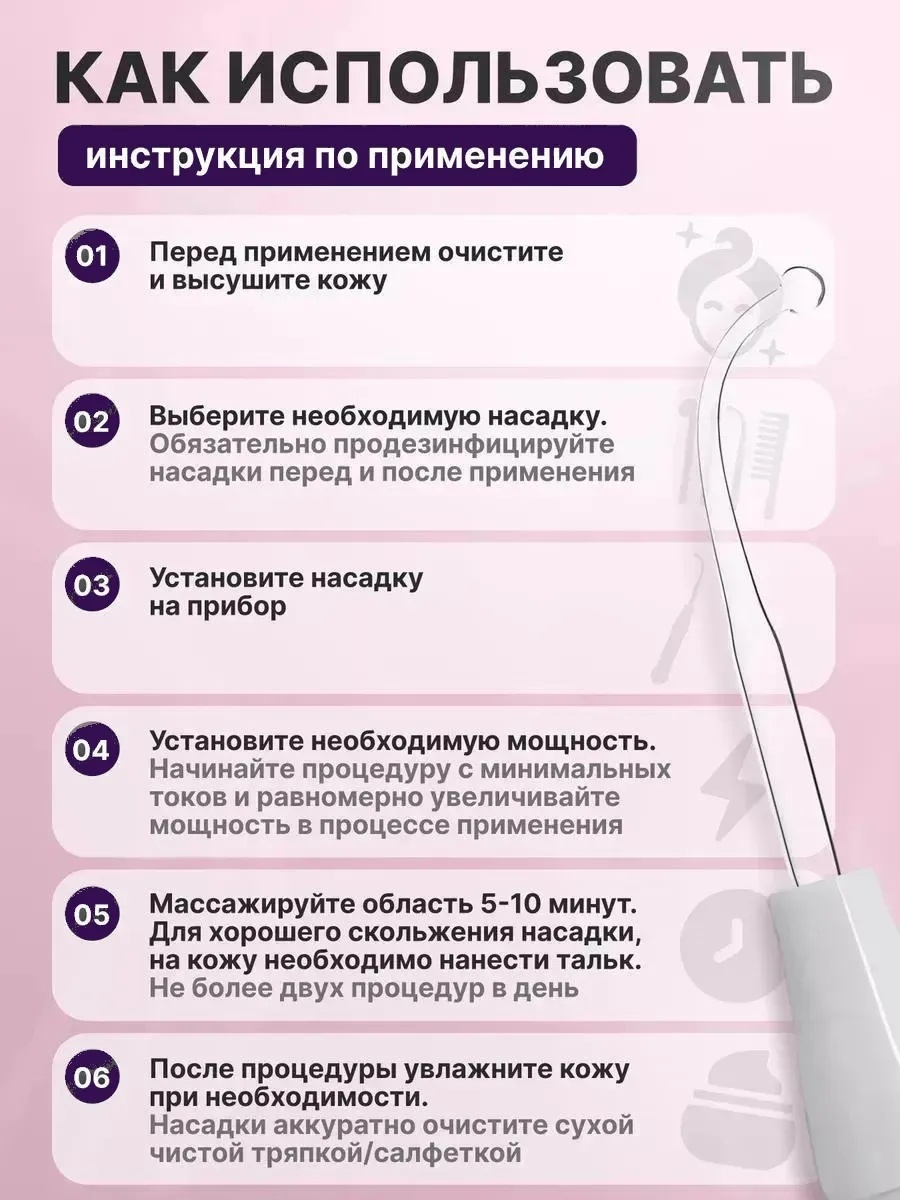 КАК ИСПОЛЬЗОВАТЬ

инструкция по применению

01 Перед применением очистите и высушите кожу

02 Выберите необходимую насадку. Обязательно продезинфицируйте насадки перед и после применения

03 Установите насадку на прибор

04 Установите необходимую мощность. Начинайте процедуру с минимальных токов и равномерно увеличивайте мощность в процессе применения

05 Массажируйте область 5-10 минут. Для хорошего скольжения насадки, на кожу необходимо нанести тальк. Не более двух процедур в день

06 После процедуры увлажните кожу при необходимости. Насадки аккуратно очистите сухой чистой тряпкой/салфеткой